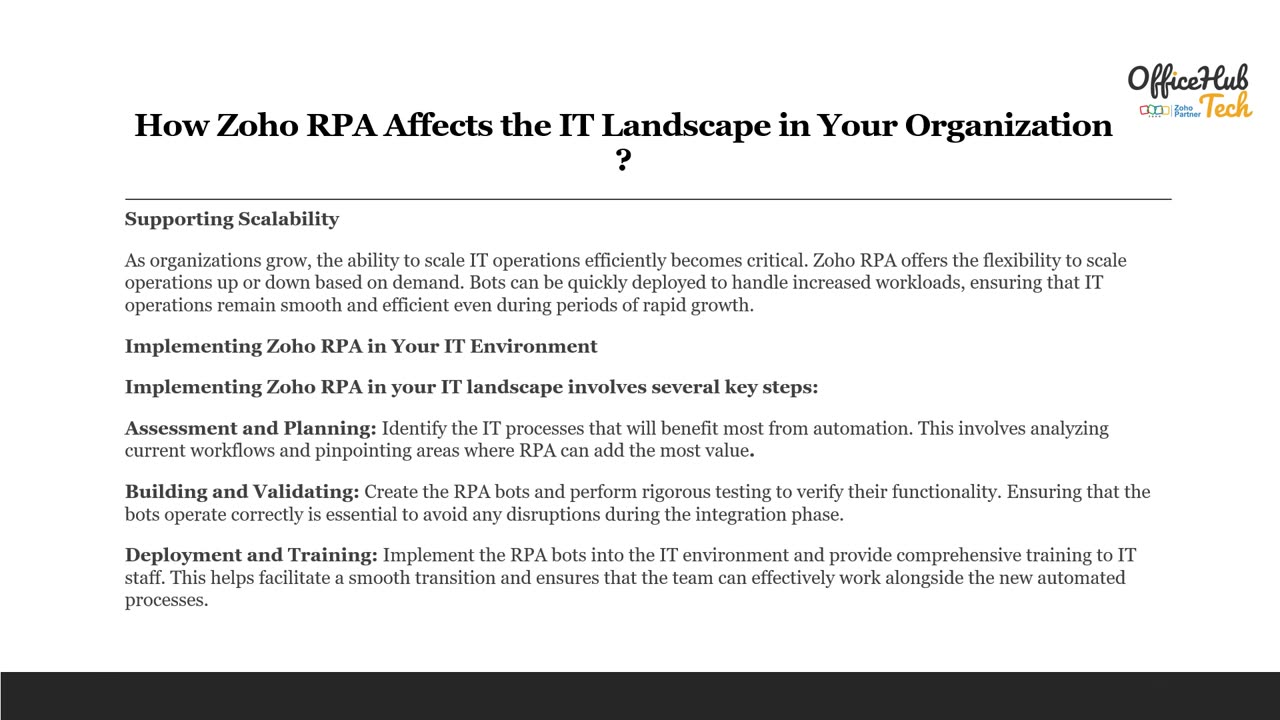 OfficeHub Tech
Zoho Partner

How Zoho RPA Affects the IT Landscape in Your Organization ?

Supporting Scalability

As organizations grow, the ability to scale IT operations efficiently becomes critical. Zoho RPA offers the flexibility to scale operations up or down based on demand. Bots can be quickly deployed to handle increased workloads, ensuring that IT operations remain smooth and efficient even during periods of rapid growth.

Implementing Zoho RPA in Your IT Environment

Implementing Zoho RPA in your IT landscape involves several key steps:

Assessment and Planning: Identify the IT processes that will benefit most from automation. This involves analyzing current workflows and pinpointing areas where RPA can add the most value.

Building and Validating: Create the RPA bots and perform rigorous testing to verify their functionality. Ensuring that the bots operate correctly is essential to avoid any disruptions during the integration phase.

Deployment and Training: Implement the RPA bots into the IT environment and provide comprehensive training to IT staff. This helps facilitate a smooth transition and ensures that the team can effectively work alongside the new automated processes.